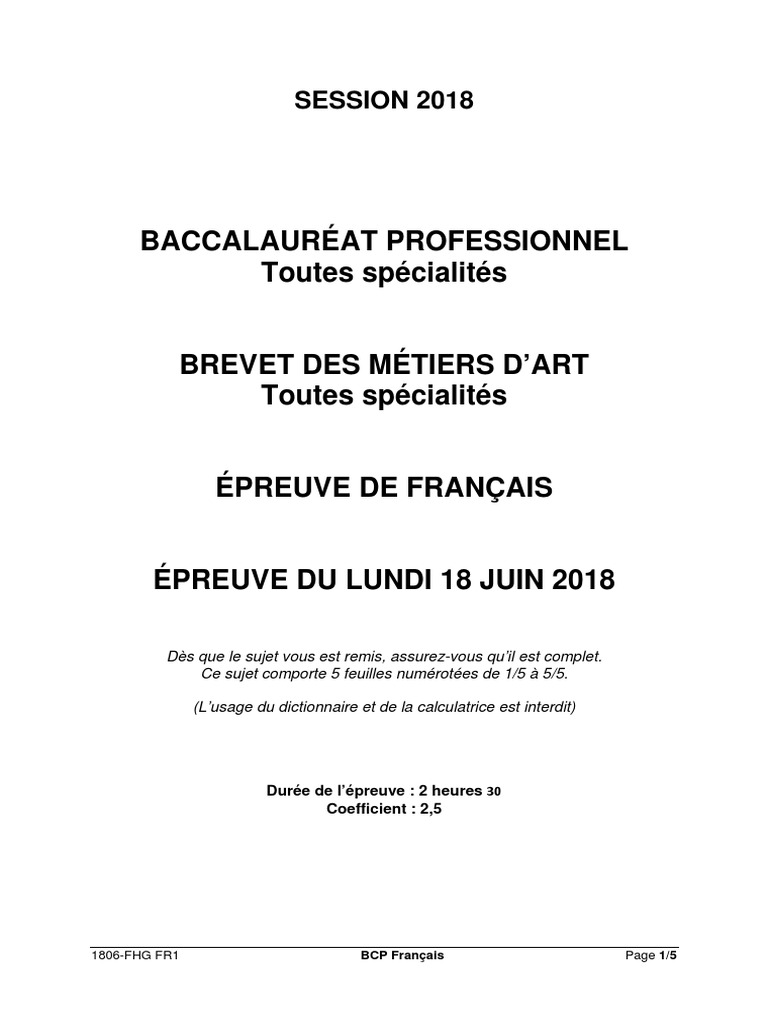 SESSION 2018

BACCALAURÉAT PROFESSIONNEL
Toutes spécialités

BREVET DES MÉTIERS D'ART
Toutes spécialités

ÉPREUVE DE FRANÇAIS

ÉPREUVE DU LUNDI 18 JUIN 2018

Dès que le sujet vous est remis, assurez-vous qu'il est complet.
Ce sujet comporte 5 feuilles numérotées de 1/5 à 5/5.

(L'usage du dictionnaire et de la calculatrice est interdit)

Durée de l'épreuve : 2 heures 30
Coefficient : 2,5

1806-FHG FR1 BCP Français Page 1/5